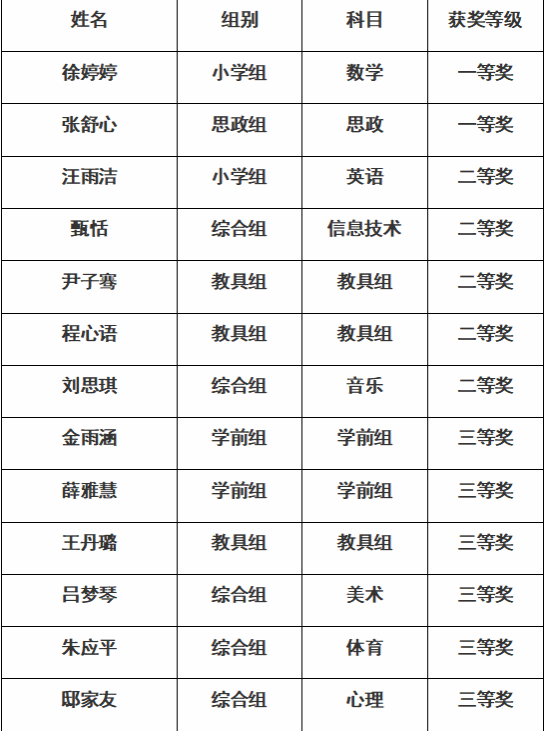 | 姓名 | 组别 | 科目 | 获奖等级 |
|---|---|---|---|
| 徐婷婷 | 小学组 | 数学 | 一等奖 |
| 张舒心 | 思政组 | 思政 | 一等奖 |
| 汪雨洁 | 小学组 | 英语 | 二等奖 |
| 甄恬 | 综合组 | 信息技术 | 二等奖 |
| 尹子骞 | 教具组 | 教具组 | 二等奖 |
| 程心语 | 教具组 | 教具组 | 二等奖 |
| 刘思琪 | 综合组 | 音乐 | 二等奖 |
| 金雨涵 | 学前组 | 学前组 | 三等奖 |
| 薛雅慧 | 学前组 | 学前组 | 三等奖 |
| 王丹璐 | 教具组 | 教具组 | 三等奖 |
| 吕梦琴 | 综合组 | 美术 | 三等奖 |
| 朱应平 | 综合组 | 体育 | 三等奖 |
| 邸家友 | 综合组 | 心理 | 三等奖 |